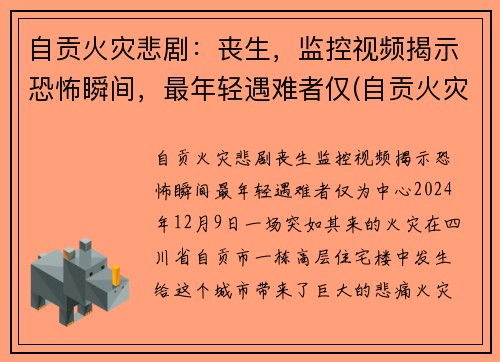 自贡火灾悲剧：丧生，监控视频揭示恐怖瞬间，最年轻遇难者仅(自贡火灾

自贡火灾悲剧丧生监控视频揭示恐怖瞬间最年轻遇难者仅为中心2024年12月9日一场突如其来的火灾在四川省自贡市一栋高层住宅楼中发生给这个城市带来了巨大的悲痛火灾